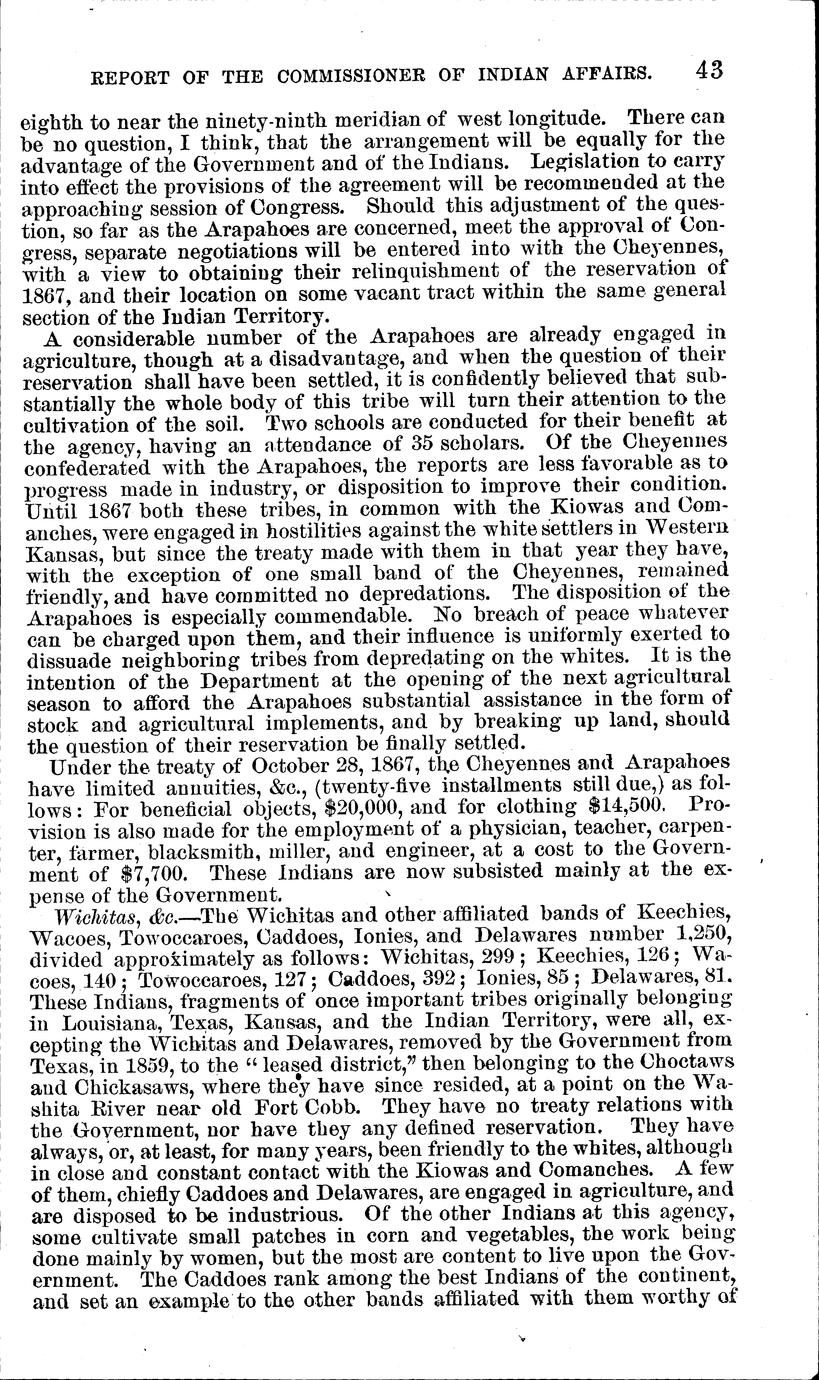 REPORT OF THE COMMISSIONER OF INDIAN AFFAIRS. 43

eighth to near the ninety-ninth meridian of west longitude. There can be no question, I think, that the arrangement will be equally for the advantage of the Government and of the Indians. Legislation to carry into effect the provisions of the agreement will be recommended at the approaching session of Congress. Should this adjustment of the question, so far as the Arapahoes are concerned, meet the approval of Congress, separate negotiations will be entered into with the Cheyennes, with a view to obtaining their relinquishment of the reservation of 1867, and their location on some vacant tract within the same general section of the Indian Territory.

A considerable number of the Arapahoes are already engaged in agriculture, though at a disadvantage, and when the question of their reservation shall have been settled, it is confidently believed that substantially the whole body of this tribe will turn their attention to the cultivation of the soil. Two schools are conducted for their benefit at the agency, having an attendance of 35 scholars. Of the Cheyennes confederated with the Arapahoes, the reports are less favorable as to progress made in industry, or disposition to improve their condition. Until 1867 both these tribes, in common with the Kiowas and Comanches, were engaged in hostilities against the white settlers in Western Kansas, but since the treaty made with them in that year they have, with the exception of one small band of the Cheyennes, remained friendly, and have committed no depredations. The disposition of the Arapahoes is especially commendable. No breach of peace whatever can be charged upon them, and their influence is uniformly exerted to dissuade neighboring tribes from depredating on the whites. It is the intention of the Department at the opening of the next agricultural season to afford the Arapahoes substantial assistance in the form of stock and agricultural implements, and by breaking up land, should the question of their reservation be finally settled.

Under the treaty of October 28, 1867, the Cheyennes and Arapahoes have limited annuities, &c., (twenty-five installments still due,) as follows: For beneficial objects, $20,000, and for clothing $14,500. Provision is also made for the employment of a physician, teacher, carpenter, farmer, blacksmith, miller, and engineer, at a cost to the Government of $7,700. These Indians are now subsisted mainly at the expense of the Government.

Wichitas, &c.—The Wichitas and other affiliated bands of Keechies, Wacoes, Towoccaroes, Caddoes, Ionies, and Delawares number 1,250, divided approximately as follows: Wichitas, 299; Keechies, 126; Wacoes, 140; Towoccaroes, 127; Caddoes, 392; Ionies, 85; Delawares, 81. These Indians, fragments of once important tribes originally belonging in Louisiana, Texas, Kansas, and the Indian Territory, were all, excepting the Wichitas and Delawares, removed by the Government from Texas, in 1859, to the "leased district," then belonging to the Choctaws and Chickasaws, where they have since resided, at a point on the Washita River near old Fort Cobb. They have no treaty relations with the Government, nor have they any defined reservation. They have always, or, at least, for many years, been friendly to the whites, although in close and constant contact with the Kiowas and Comanches. A few of them, chiefly Caddoes and Delawares, are engaged in agriculture, and are disposed to be industrious. Of the other Indians at this agency, some cultivate small patches in corn and vegetables, the work being done mainly by women, but the most are content to live upon the Government. The Caddoes rank among the best Indians of the continent, and set an example to the other bands affiliated with them worthy of